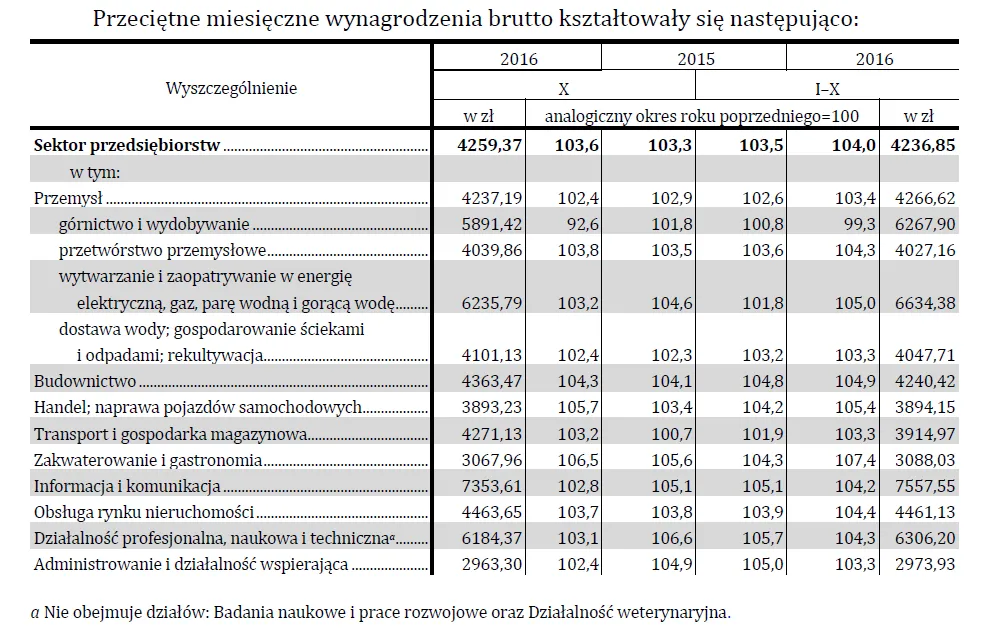 Przeciętne miesięczne wynagrodzenia brutto kształtowały się następująco:

| Wyszczególnienie | 2016 | | 2015 | | 2016 | |
|---|---|---|---|---|---|---|
| | X | | | I–X | | |
| | w zł | analogiczny okres roku poprzedniego=100 | | | | w zł |
| Sektor przedsiębiorstw | 4259,37 | 103,6 | 103,3 | 103,5 | 104,0 | 4236,85 |
| w tym: | | | | | | |
| Przemysł | 4237,19 | 102,4 | 102,9 | 102,6 | 103,4 | 4266,62 |
| górnictwo i wydobywanie | 5891,42 | 92,6 | 101,8 | 100,8 | 99,3 | 6267,90 |
| przetwórstwo przemysłowe | 4039,86 | 103,8 | 103,5 | 103,6 | 104,3 | 4027,16 |
| wytwarzanie i zaopatrywanie w energię elektryczną, gaz, parę wodną i gorącą wodę | 6235,79 | 103,2 | 104,6 | 101,8 | 105,0 | 6634,38 |
| dostawa wody; gospodarowanie ściekami i odpadami; rekultywacja | 4101,13 | 102,4 | 102,3 | 103,2 | 103,3 | 4047,71 |
| Budownictwo | 4363,47 | 104,3 | 104,1 | 104,8 | 104,9 | 4240,42 |
| Handel; naprawa pojazdów samochodowych | 3893,23 | 105,7 | 103,4 | 104,2 | 105,4 | 3894,15 |
| Transport i gospodarka magazynowa | 4271,13 | 103,2 | 100,7 | 101,9 | 103,3 | 3914,97 |
| Zakwaterowanie i gastronomia | 3067,96 | 106,5 | 105,6 | 104,3 | 107,4 | 3088,03 |
| Informacja i komunikacja | 7353,61 | 102,8 | 105,1 | 105,1 | 104,2 | 7557,55 |
| Obsługa rynku nieruchomości | 4463,65 | 103,7 | 103,8 | 103,9 | 104,4 | 4461,13 |
| Działalność profesjonalna, naukowa i techniczna$^{a}$ | 6184,37 | 103,1 | 106,6 | 105,7 | 104,3 | 6306,20 |
| Administrowanie i działalność wspierająca | 2963,30 | 102,4 | 104,9 | 105,0 | 103,3 | 2973,93 |

a Nie obejmuje działów: Badania naukowe i prace rozwojowe oraz Działalność weterynaryjna.